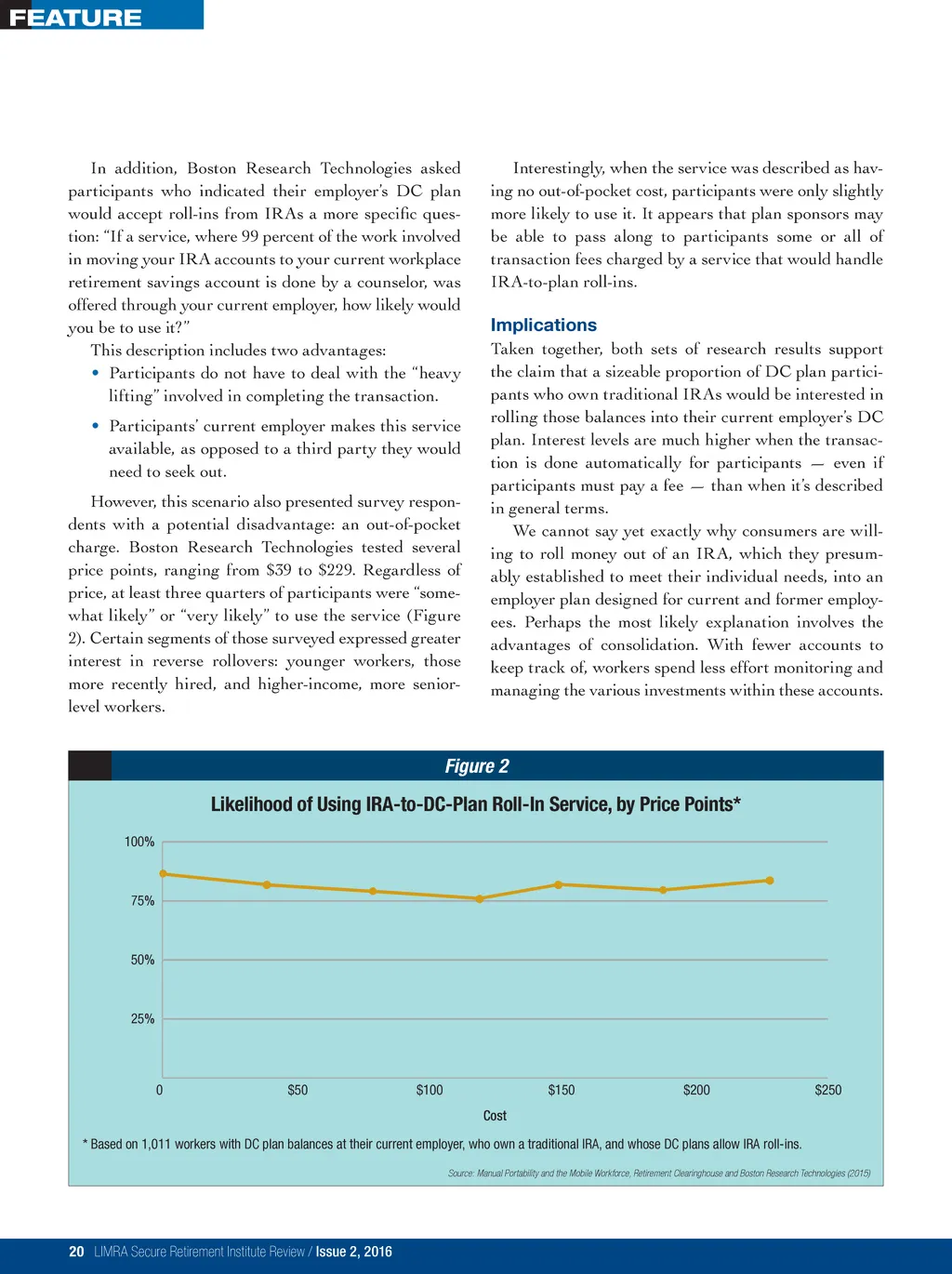 FEATURE

In addition, Boston Research Technologies asked participants who indicated their employer's DC plan would accept roll-ins from IRAs a more specific question: "If a service, where 99 percent of the work involved in moving your IRA accounts to your current workplace retirement savings account is done by a counselor, was offered through your current employer, how likely would you be to use it?"

This description includes two advantages:

• Participants do not have to deal with the "heavy lifting" involved in completing the transaction.

• Participants' current employer makes this service available, as opposed to a third party they would need to seek out.

However, this scenario also presented survey respondents with a potential disadvantage: an out-of-pocket charge. Boston Research Technologies tested several price points, ranging from $39 to $229. Regardless of price, at least three quarters of participants were "somewhat likely" or "very likely" to use the service (Figure 2). Certain segments of those surveyed expressed greater interest in reverse rollovers: younger workers, those more recently hired, and higher-income, more senior-level workers.

Interestingly, when the service was described as having no out-of-pocket cost, participants were only slightly more likely to use it. It appears that plan sponsors may be able to pass along to participants some or all of transaction fees charged by a service that would handle IRA-to-plan roll-ins.

Implications

Taken together, both sets of research results support the claim that a sizeable proportion of DC plan participants who own traditional IRAs would be interested in rolling those balances into their current employer's DC plan. Interest levels are much higher when the transaction is done automatically for participants — even if participants must pay a fee — than when it's described in general terms.

We cannot say yet exactly why consumers are willing to roll money out of an IRA, which they presumably established to meet their individual needs, into an employer plan designed for current and former employees. Perhaps the most likely explanation involves the advantages of consolidation. With fewer accounts to keep track of, workers spend less effort monitoring and managing the various investments within these accounts.

Figure 2

Likelihood of Using IRA-to-DC-Plan Roll-In Service, by Price Points*

100%
75%
50%
25%
0
$50
$100
$150
$200
$250
Cost

* Based on 1,011 workers with DC plan balances at their current employer, who own a traditional IRA, and whose DC plans allow IRA roll-ins.

Source: Manual Portability and the Mobile Workforce, Retirement Clearinghouse and Boston Research Technologies (2015)

20 LIMRA Secure Retirement Institute Review / Issue 2, 2016